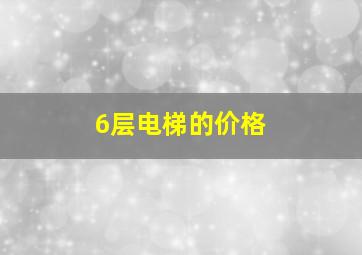 6层电梯的价格